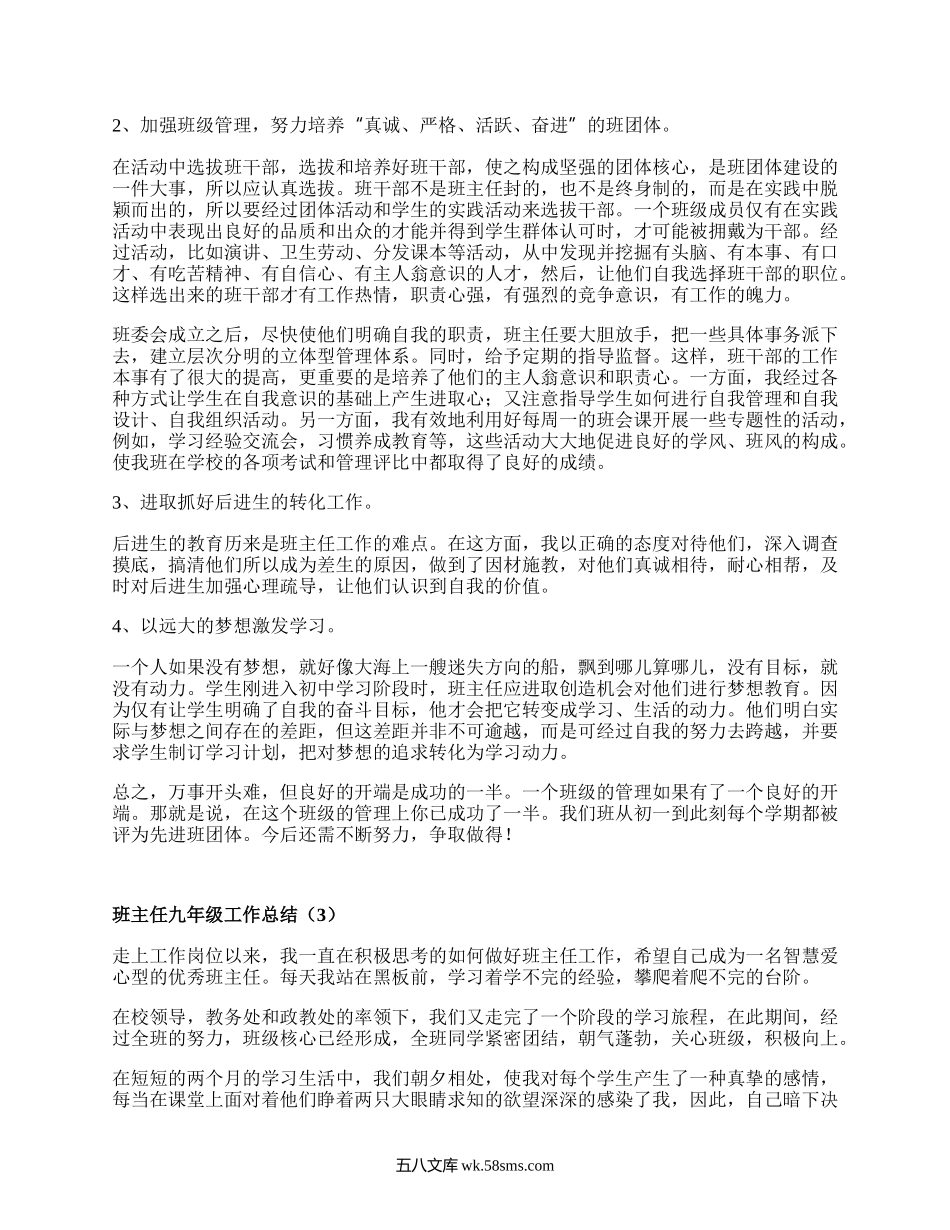 2、加强班级管理，努力培养“真诚、严格、活跃、奋进”的班团体。

在活动中选拔班干部，选拔和培养好班干部，使之构成坚强的团体核心，是班团体建设的一件大事，所以应认真选拔。班干部不是班主任封的，也不是终身制的，而是在实践中脱颖而出的，所以要经过团体活动和学生的实践活动来选拔干部。一个班级成员仅有在实践活动中表现出良好的品质和出众的才能并得到学生群体认可时，才可能被拥戴为干部。经过活动，比如演讲、卫生劳动、分发课本等活动，从中发现并挖掘有头脑、有本事、有口才、有吃苦精神、有自信心、有主人翁意识的人才，然后，让他们自我选择班干部的职位。这样选出来的班干部才有工作热情，职责心强，有强烈的竞争意识，有工作的魄力。

班委会成立之后，尽快使他们明确自我的职责，班主任要大胆放手，把一些具体事务派下去，建立层次分明的立体型管理体系。同时，给予定期的指导监督。这样，班干部的工作本事有了很大的提高，更重要的是培养了他们的主人翁意识和职责心。一方面，我经过各种方式让学生在自我意识的基础上产生进取心；又注意指导学生如何进行自我管理和自我设计、自我组织活动。另一方面，我有效地利用好每周一的班会课开展一些专题性的活动，例如，学习经验交流会，习惯养成教育等，这些活动大大地促进良好的学风、班风的构成。使我班在学校的各项考试和管理评比中都取得了良好的成绩。

3、进取抓好后进生的转化工作。

后进生的教育历来是班主任工作的难点。在这方面，我以正确的态度对待他们，深入调查摸底，搞清他们所以成为差生的原因，做到了因材施教，对他们真诚相待，耐心相帮，及时对后进生加强心理疏导，让他们认识到自我的价值。

4、以远大的梦想激发学习。

一个人如果没有梦想，就好像大海上一艘迷失方向的船，飘到哪儿算哪儿，没有目标，就没有动力。学生刚进入初中学习阶段时，班主任应进取创造机会对他们进行梦想教育。因为仅有让学生明确了自我的奋斗目标，他才会把它转变成学习、生活的动力。他们明白实际与梦想之间存在的差距，但这差距并非不可逾越，而是可经过自我的努力去跨越，并要求学生制订学习计划，把对梦想的追求转化为学习动力。

总之，万事开头难，但良好的开端是成功的一半。一个班级的管理如果有了一个良好的开端。那就是说，在这个班级的管理上你已成功了一半。我们班从初一到此刻每个学期都被评为先进班团体。今后还需不断努力，争取做得！

班主任九年级工作总结（3）

走上工作岗位以来，我一直在积极思考的如何做好班主任工作，希望自己成为一名智慧爱心型的优秀班主任。每天我站在黑板前，学习着学不完的经验，攀爬着爬不完的台阶。

在校领导，教务处和政教处的率领下，我们又走完了一个阶段的学习旅程，在此期间，经过全班的努力，班级核心已经形成，全班同学紧密团结，朝气蓬勃，关心班级，积极向上。

在短短的两个月的学习生活中，我们朝夕相处，使我对每个学生产生了一种真挚的感情，每当在课堂上面对着他们睁着两只大眼睛求知的欲望深深的感染了我，因此，自己暗下决

五八文库 wk.58sms.com